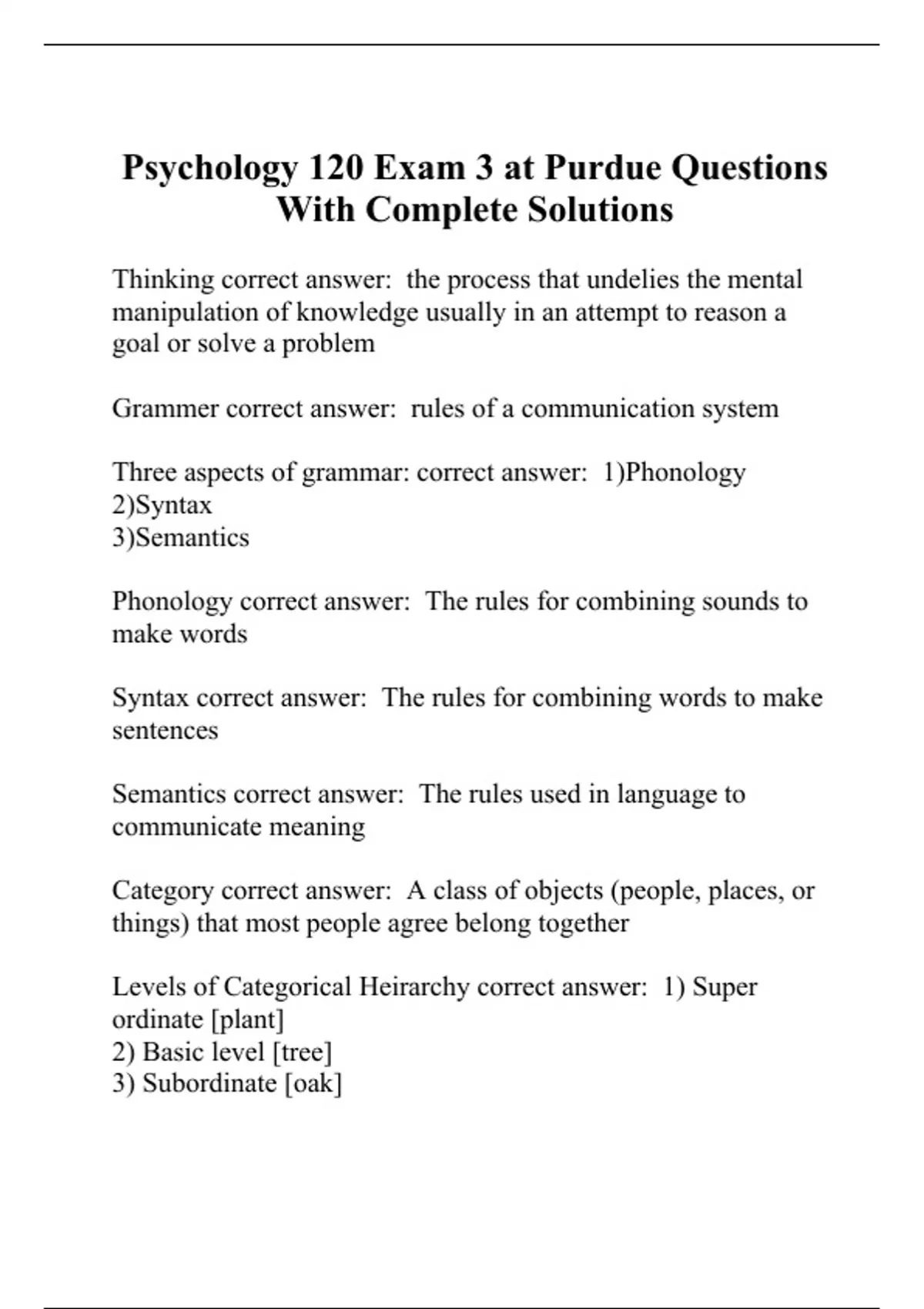 Psychology 120 Exam 3 at Purdue Questions With Complete Solutions

Thinking correct answer:  the process that undelies the mental manipulation of knowledge usually in an attempt to reason a goal or solve a problem

Grammer correct answer:  rules of a communication system

Three aspects of grammar: correct answer:  1)Phonology
2)Syntax
3)Semantics

Phonology correct answer:  The rules for combining sounds to make words

Syntax correct answer:  The rules for combining words to make sentences

Semantics correct answer:  The rules used in language to communicate meaning

Category correct answer:  A class of objects (people, places, or things) that most people agree belong together

Levels of Categorical Heirarchy correct answer:  1) Super ordinate [plant]
2) Basic level [tree]
3) Subordinate [oak]